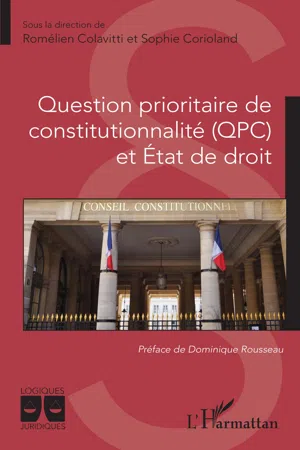 Sous la direction de
Romélien Colavitti et Sophie Corioland

Question prioritaire de constitutionnalité (QPC) et État de droit

CONSEIL CONSTITUTIONNEL

Préface de Dominique Rousseau

LOGIQUES JURIDIQUES

L'Harmattan